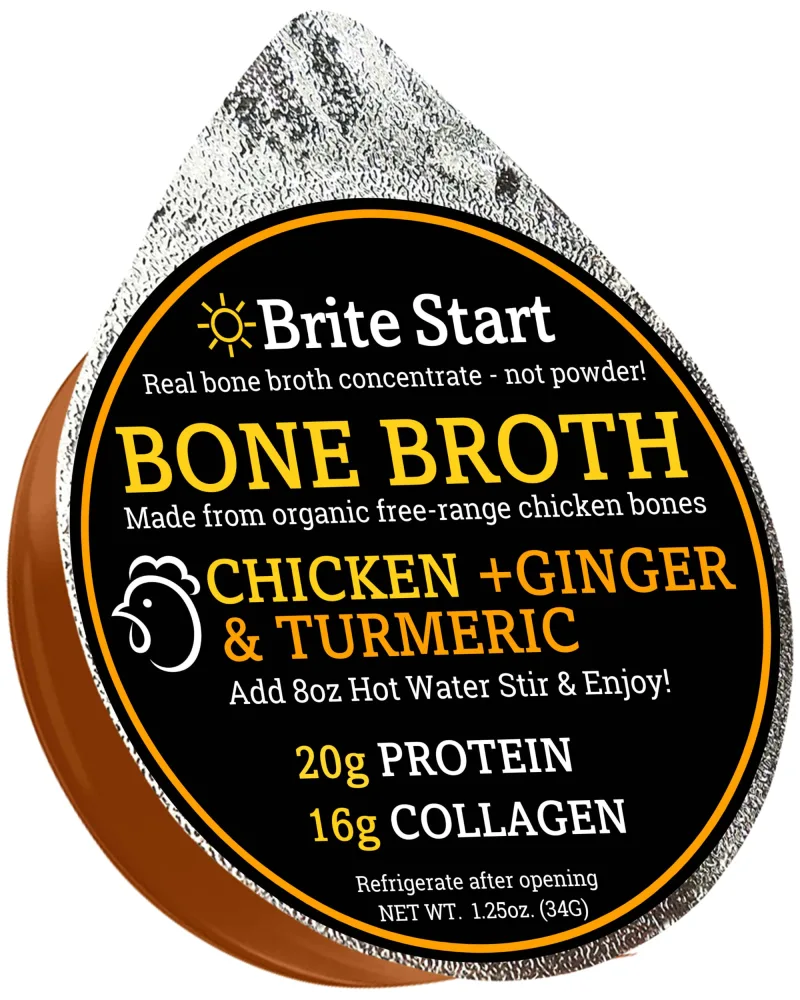 Brite Start

Real bone broth concentrate - not powder!

BONE BROTH

Made from organic free-range chicken bones

CHICKEN +GINGER & TURMERIC

Add 8oz Hot Water Stir & Enjoy!

20g PROTEIN

16g COLLAGEN

Refrigerate after opening
NET WT. 1.25oz. (34G)